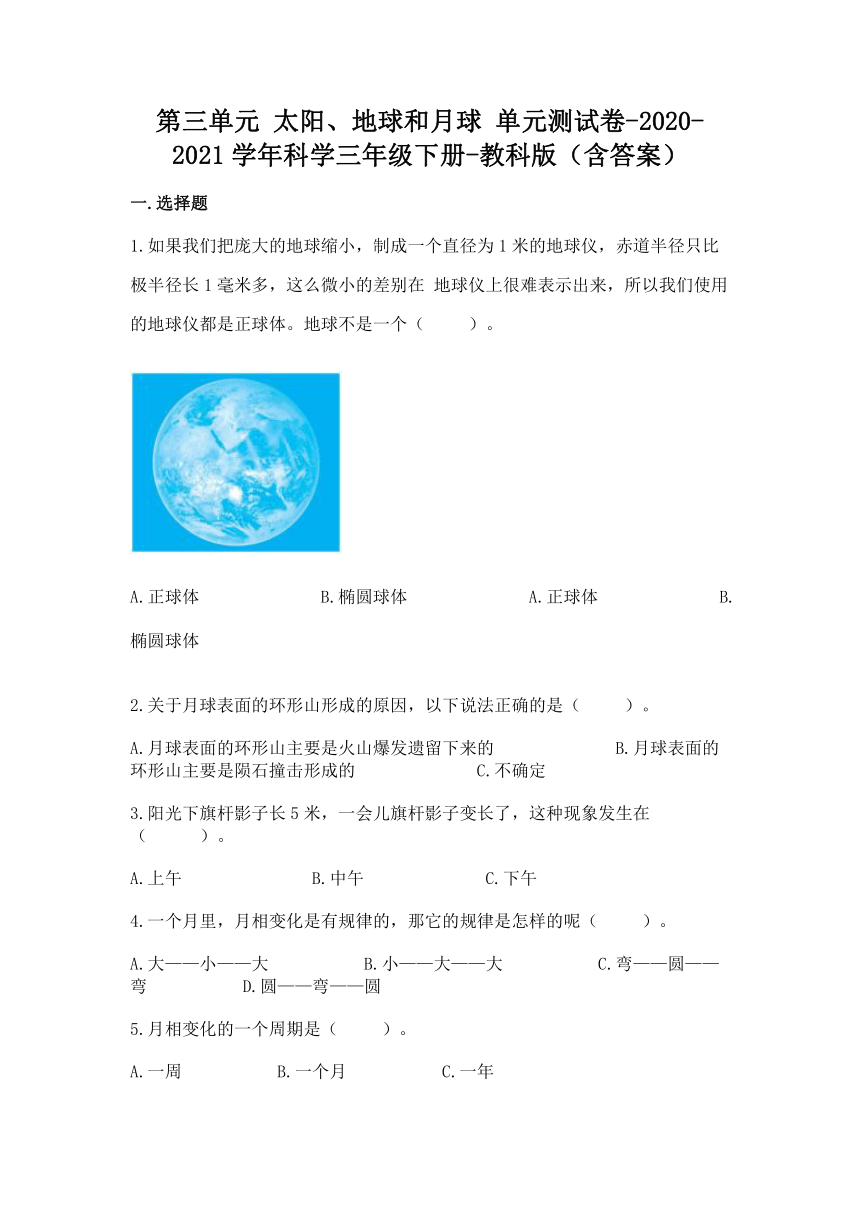 第三单元 太阳、地球和月球 单元测试卷-2020-2021学年科学三年级下册-教科版（含答案）

一.选择题

1.如果我们把庞大的地球缩小，制成一个直径为1米的地球仪，赤道半径只比极半径长1毫米多，这么微小的差别在 地球仪上很难表示出来，所以我们使用的地球仪都是正球体。地球不是一个（　　）。

A.正球体　　B.椭圆球体　　A.正球体　　B.椭圆球体

2.关于月球表面的环形山形成的原因，以下说法正确的是（　　）。

A.月球表面的环形山主要是火山爆发遗留下来的　　B.月球表面的环形山主要是陨石撞击形成的　　C.不确定

3.阳光下旗杆影子长5米，一会儿旗杆影子变长了，这种现象发生在（　　）。

A.上午　　B.中午　　C.下午

4.一个月里，月相变化是有规律的，那它的规律是怎样的呢（　　）。

A.大——小——大　　B.小——大——大　　C.弯——圆——弯　　D.圆——弯——圆

5.月相变化的一个周期是（　　）。

A.一周　　B.一个月　　C.一年